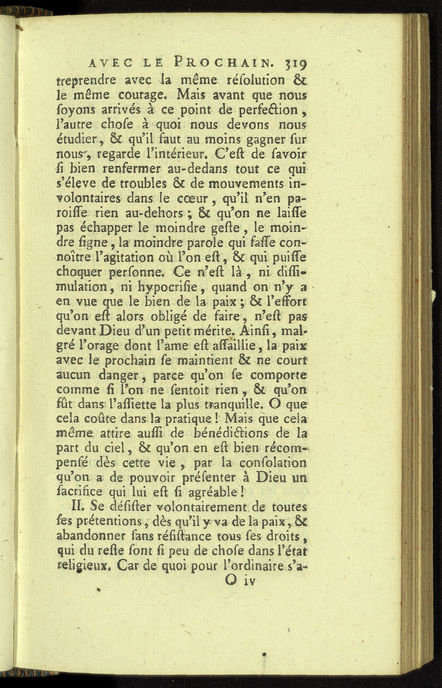 AVEC LE PROCHAIN. 319

treprendre avec la même résolution & le même courage. Mais avant que nous ſoyons arrivés à ce point de perfection, l'autre choſe à quoi nous devons nous étudier, & qu'il faut au moins gagner ſur nous, regarde l'intérieur. C'eſt de ſavoir ſi bien renfermer au-dedans tout ce qui s'éleve de troubles & de mouvements involontaires dans le cœur, qu'il n'en paroiſſe rien au-dehors; & qu'on ne laiſſe pas échapper le moindre geſte, le moindre ſigne, la moindre parole qui faſſe connoître l'agitation où l'on eſt, & qui puiſſe choquer perſonne. Ce n'eſt là, ni diſſimulation, ni hypocriſie, quand on n'y a en vue que le bien de la paix; & l'effort qu'on eſt alors obligé de faire, n'eſt pas devant Dieu d'un petit mérite. Ainſi, malgré l'orage dont l'ame eſt aſſaillie, la paix avec le prochain ſe maintient & ne court aucun danger, parce qu'on ſe comporte comme ſi l'on ne ſentoit rien, & qu'on fût dans l'aſſiette la plus tranquille. O que cela coûte dans la pratique! Mais que cela même attire auſſi de bénédictions de la part du ciel, & qu'on en eſt bien récompenſé dès cette vie, par la conſolation qu'on a de pouvoir préſenter à Dieu un ſacrifice qui lui eſt ſi agréable!

II. Se déſiſter volontairement de toutes ſes prétentions, dès qu'il y va de la paix, & abandonner ſans réſiſtance tous ſes droits, qui du reſte ſont ſi peu de choſe dans l'état religieux. Car de quoi pour l'ordinaire s'a-

O iv